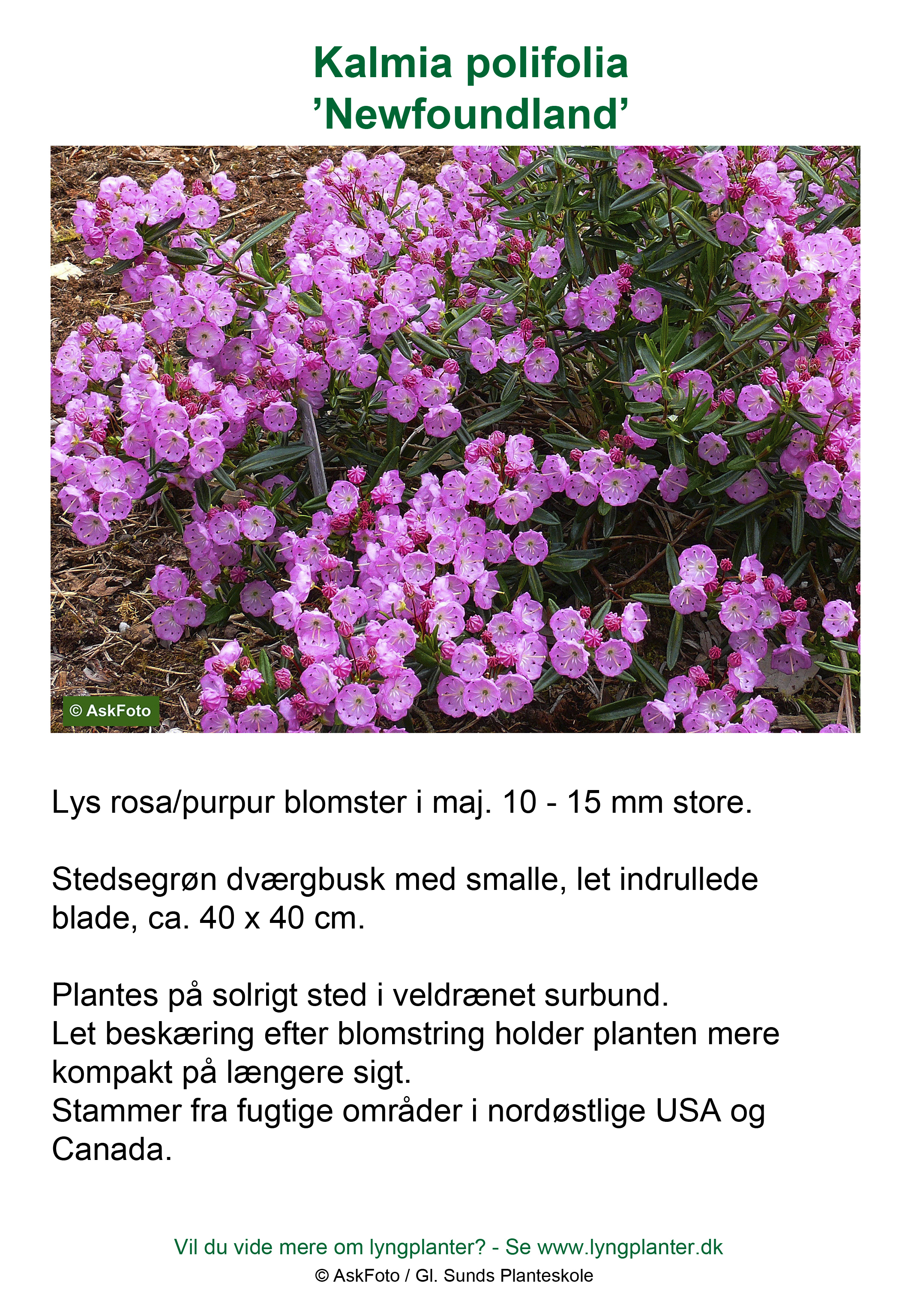 Kalmia polifolia
’Newfoundland’

© AskFoto

Lys rosa/purpur blomster i maj. 10 - 15 mm store.

Stedsegrøn dværgbusk med smalle, let indrullede blade, ca. 40 x 40 cm.

Plantes på solrigt sted i veldrænet surbund.
Let beskæring efter blomstring holder planten mere kompakt på længere sigt.
Stammer fra fugtige områder i nordøstlige USA og Canada.

Vil du vide mere om lyngplanter? - Se www.lyngplanter.dk
© AskFoto / Gl. Sunds Planteskole